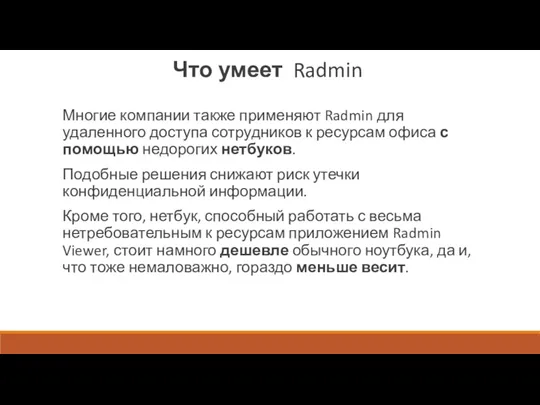 Что умеет Radmin

Многие компании также применяют Radmin для удаленного доступа сотрудников к ресурсам офиса с помощью недорогих нетбуков.

Подобные решения снижают риск утечки конфиденциальной информации.

Кроме того, нетбук, способный работать с весьма нетребовательным к ресурсам приложением Radmin Viewer, стоит намного дешевле обычного ноутбука, да и, что тоже немаловажно, гораздо меньше весит.